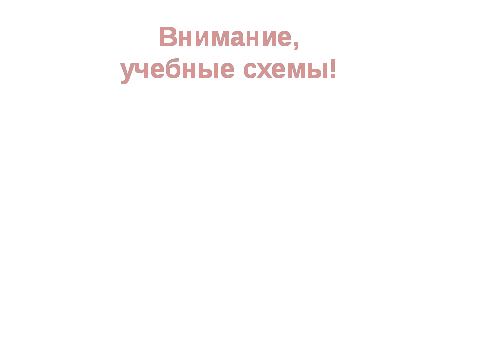 Внимание,
учебные схемы!